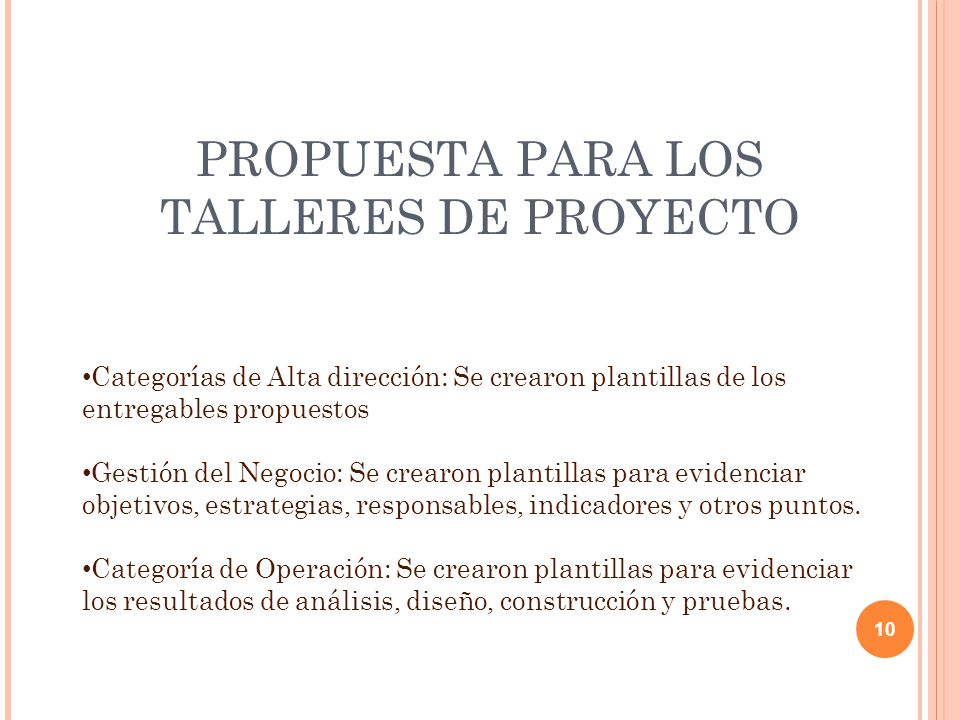 PROPUESTA PARA LOS TALLERES DE PROYECTO

•Categorías de Alta dirección: Se crearon plantillas de los entregables propuestos

•Gestión del Negocio: Se crearon plantillas para evidenciar objetivos, estrategias, responsables, indicadores y otros puntos.

•Categoría de Operación: Se crearon plantillas para evidenciar los resultados de análisis, diseño, construcción y pruebas.

10